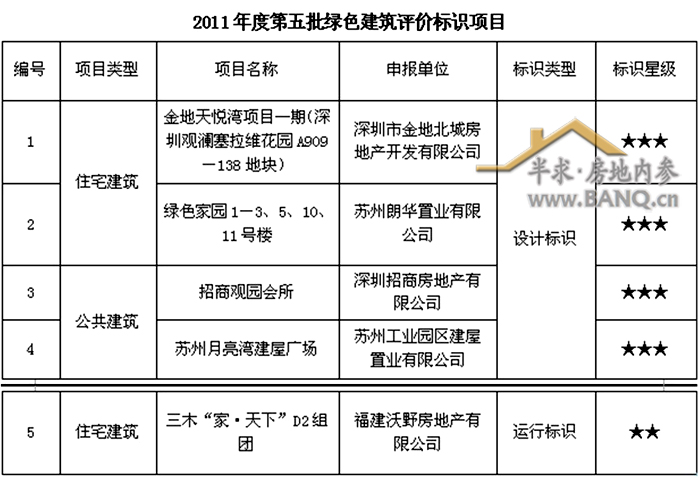 2011年度第五批绿色建筑评价标识项目

| 编号 | 项目类型 | 项目名称 | 申报单位 | 标识类型 | 标识星级 |
|---|---|---|---|---|---|
| 1 | 住宅建筑 | 金地天悦湾项目一期（深圳观澜塞拉维花园A909—138地块） | 深圳市金地北城房地产开发有限公司 | 设计标识 | ★★★ |
| 2 | 住宅建筑 | 绿色家园1—3、5、10、11号楼 | 苏州朗华置业有限公司 | 设计标识 | ★★★ |
| 3 | 公共建筑 | 招商观园会所 | 深圳招商房地产有限公司 | 设计标识 | ★★★ |
| 4 | 公共建筑 | 苏州月亮湾建屋广场 | 苏州工业园区建屋置业有限公司 | 设计标识 | ★★★ |
| 5 | 住宅建筑 | 三木“家·天下”D2组团 | 福建沃野房地产有限公司 | 运行标识 | ★★ |

半求·房地内参
www.BANQ.cn